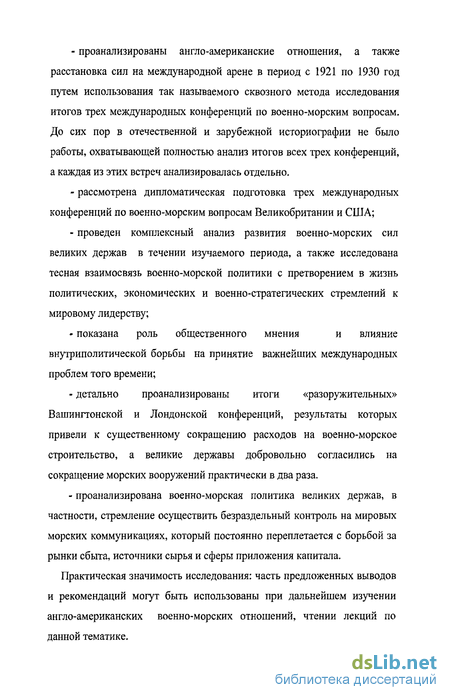 - проанализированы англо-американские отношения, а также расстановка сил на международной арене в период с 1921 по 1930 год путем использования так называемого сквозного метода исследования итогов трех международных конференций по военно-морским вопросам. До сих пор в отечественной и зарубежной историографии не было работы, охватывающей полностью анализ итогов всех трех конференций, а каждая из этих встреч анализировалась отдельно.

- рассмотрена дипломатическая подготовка трех международных конференций по военно-морским вопросам Великобритании и США;

- проведен комплексный анализ развития военно-морских сил великих держав в течении изучаемого периода, а также исследована тесная взаимосвязь военно-морской политики с претворением в жизнь политических, экономических и военно-стратегических стремлений к мировому лидерству;

- показана роль общественного мнения и влияние внутриполитической борьбы на принятие важнейших международных проблем того времени;

- детально проанализированы итоги «разоружительных» Вашингтонской и Лондонской конференций, результаты которых привели к существенному сокращению расходов на военно-морское строительство, а великие державы добровольно согласились на сокращение морских вооружений практически в два раза.

- проанализирована военно-морская политика великих держав, в частности, стремление осуществить безраздельный контроль на мировых морских коммуникациях, который постоянно переплетается с борьбой за рынки сбыта, источники сырья и сферы приложения капитала.

Практическая значимость исследования: часть предложенных выводов и рекомендаций могут быть использованы при дальнейшем изучении англо-американских военно-морских отношений, чтении лекций по данной тематике.

dsLib.net
библиотека диссертаций